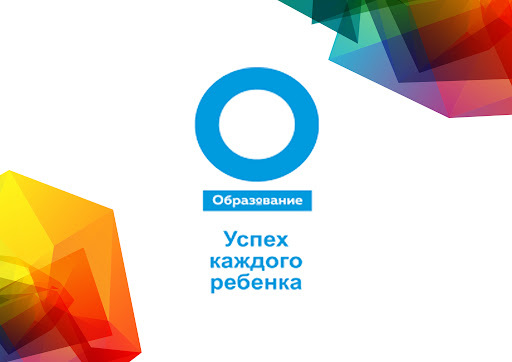 Образование

Успех каждого ребенка